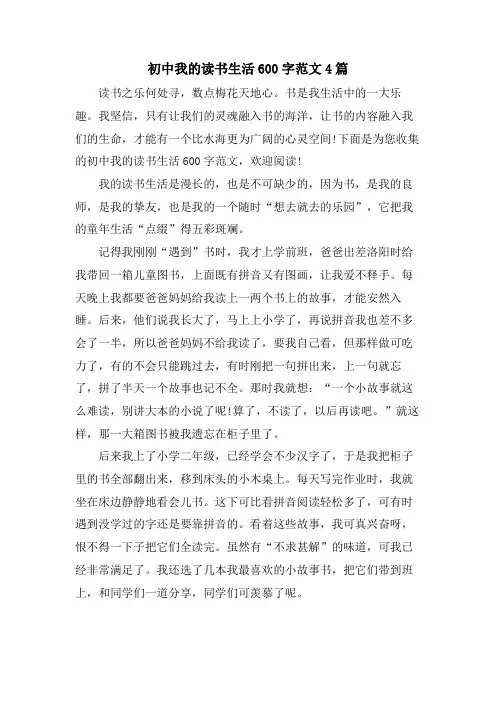 初中我的读书生活 600 字范文 4 篇

读书之乐何处寻，数点梅花天地心。书是我生活中的一大乐趣。我坚信，只有让我们的灵魂融入书的海洋，让书的内容融入我们的生命，才能有一个比水海更为广阔的心灵空间!下面是为您收集的初中我的读书生活 600 字范文，欢迎阅读!

我的读书生活是漫长的，也是不可缺少的，因为书，是我的良师，是我的挚友，也是我的一个随时“想去就去的乐园”，它把我的童年生活“点缀”得五彩斑斓。

记得我刚刚“遇到”书时，我才上学前班，爸爸出差洛阳时给我带回一箱儿童图书，上面既有拼音又有图画，让我爱不释手。每天晚上我都要爸爸妈妈给我读上一两个书上的故事，才能安然入睡。后来，他们说我长大了，马上上小学了，再说拼音我也差不多会了一半，所以爸爸妈妈不给我读了，要我自己看，但那样做可吃力了，有的不会只能跳过去，有时刚把一句拼出来，上一句就忘了，拼了半天一个故事也记不全。那时我就想：“一个小故事就这么难读，别讲大本的小说了呢!算了，不读了，以后再读吧。”就这样，那一大箱图书被我遗忘在柜子里了。

后来我上了小学二年级，已经学会不少汉字了，于是我把柜子里的书全部翻出来，移到床头的小木桌上。每天写完作业时，我就坐在床边静静地看会儿书。这下可比看拼音阅读轻松多了，可有时遇到没学过的字还是要靠拼音的。看着这些故事，我可真兴奋呀，恨不得一下子把它们全读完。虽然有“不求甚解”的味道，可我已经非常满足了。我还选了几本我最喜欢的小故事书，把它们带到班上，和同学们一道分享，同学们可羡慕了呢。